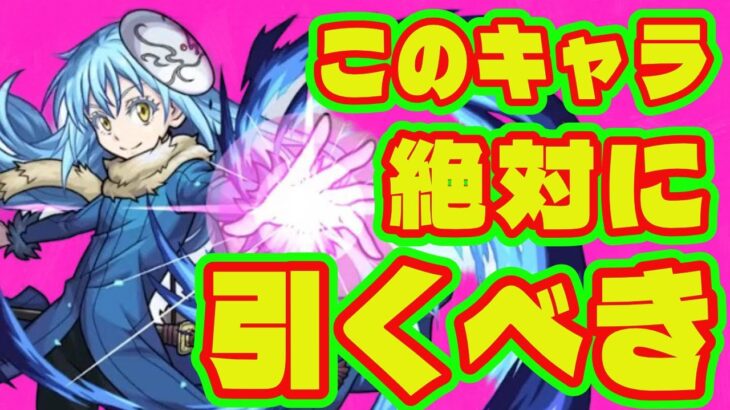 このキャラ
絶対に
引くべき